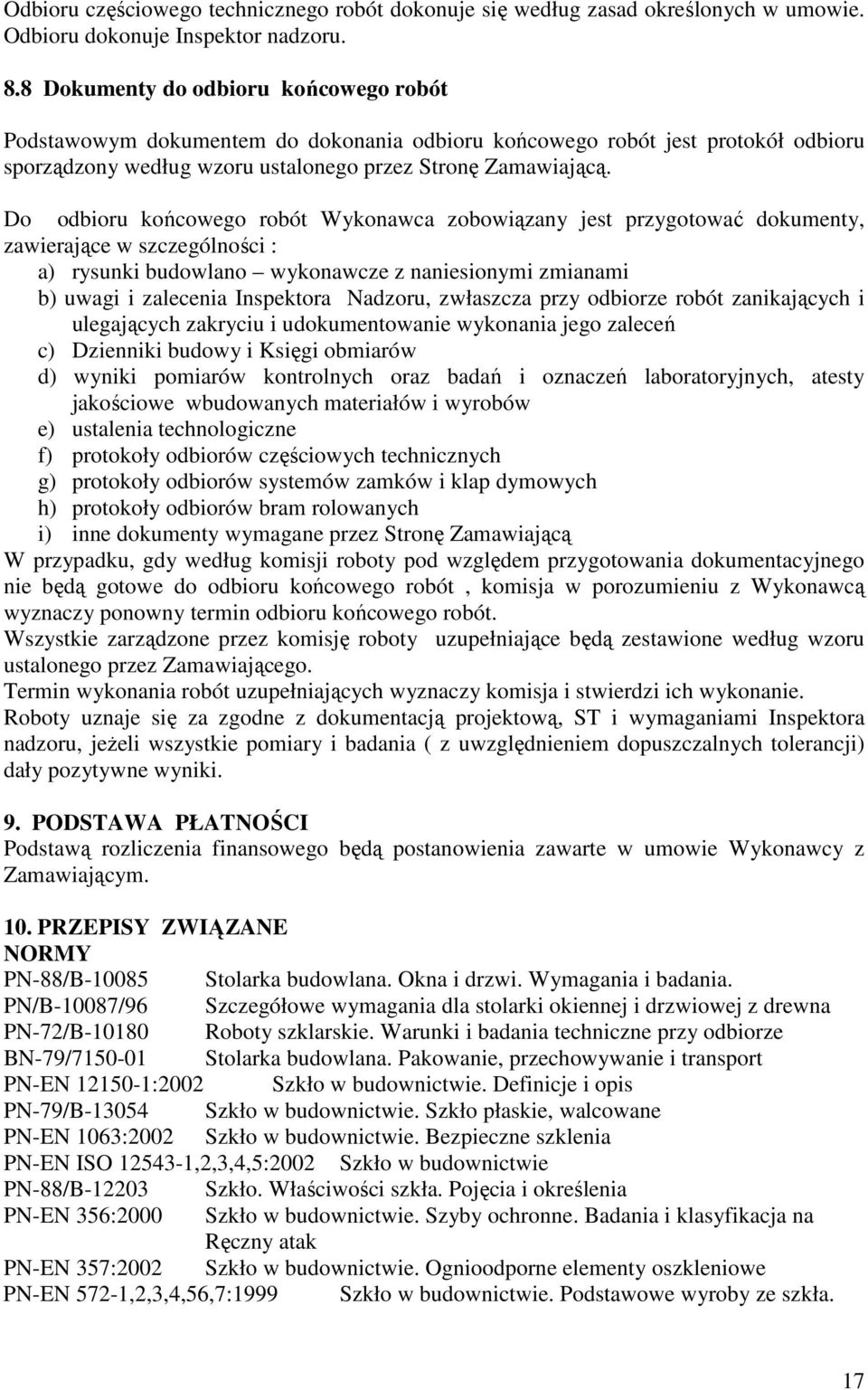 Odbioru częściowego technicznego robót dokonuje się według zasad określonych w umowie. Odbioru dokonuje Inspektor nadzoru.

8.8 Dokumenty do odbioru końcowego robót

Podstawowym dokumentem do dokonania odbioru końcowego robót jest protokół odbioru sporządzony według wzoru ustalonego przez Stronę Zamawiającą.

Do odbioru końcowego robót Wykonawca zobowiązany jest przygotować dokumenty, zawierające w szczególności :
a) rysunki budowlano – wykonawcze z naniesionymi zmianami
b) uwagi i zalecenia Inspektora Nadzoru, zwłaszcza przy odbiorze robót zanikających i ulegających zakryciu i udokumentowanie wykonania jego zaleceń
c) Dzienniki budowy i Księgi obmiarów
d) wyniki pomiarów kontrolnych oraz badań i oznaczeń laboratoryjnych, atesty jakościowe wbudowanych materiałów i wyrobów
e) ustalenia technologiczne
f) protokoły odbiorów częściowych technicznych
g) protokoły odbiorów systemów zamków i klap dymowych
h) protokoły odbiorów bram rolowanych
i) inne dokumenty wymagane przez Stronę Zamawiającą
W przypadku, gdy według komisji roboty pod względem przygotowania dokumentacyjnego nie będą gotowe do odbioru końcowego robót , komisja w porozumieniu z Wykonawcą wyznaczy ponowny termin odbioru końcowego robót.
Wszystkie zarządzone przez komisję roboty uzupełniające będą zestawione według wzoru ustalonego przez Zamawiającego.
Termin wykonania robót uzupełniających wyznaczy komisja i stwierdzi ich wykonanie.
Roboty uznaje się za zgodne z dokumentacją projektową, ST i wymaganiami Inspektora nadzoru, jeżeli wszystkie pomiary i badania ( z uwzględnieniem dopuszczalnych tolerancji) dały pozytywne wyniki.

9. PODSTAWA PŁATNOŚCI
Podstawą rozliczenia finansowego będą postanowienia zawarte w umowie Wykonawcy z Zamawiającym.

10. PRZEPISY ZWIĄZANE
NORMY
PN-88/B-10085 Stolarka budowlana. Okna i drzwi. Wymagania i badania.
PN/B-10087/96 Szczegółowe wymagania dla stolarki okiennej i drzwiowej z drewna
PN-72/B-10180 Roboty szklarskie. Warunki i badania techniczne przy odbiorze
BN-79/7150-01 Stolarka budowlana. Pakowanie, przechowywanie i transport
PN-EN 12150-1:2002 Szkło w budownictwie. Definicje i opis
PN-79/B-13054 Szkło w budownictwie. Szkło płaskie, walcowane
PN-EN 1063:2002 Szkło w budownictwie. Bezpieczne szklenia
PN-EN ISO 12543-1,2,3,4,5:2002 Szkło w budownictwie
PN-88/B-12203 Szkło. Właściwości szkła. Pojęcia i określenia
PN-EN 356:2000 Szkło w budownictwie. Szyby ochronne. Badania i klasyfikacja na Ręczny atak
PN-EN 357:2002 Szkło w budownictwie. Ognioodporne elementy oszkleniowe
PN-EN 572-1,2,3,4,56,7:1999 Szkło w budownictwie. Podstawowe wyroby ze szkła.

17